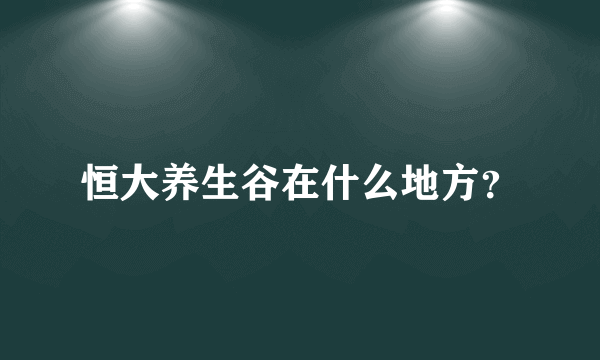 恒大养生谷在什么地方?